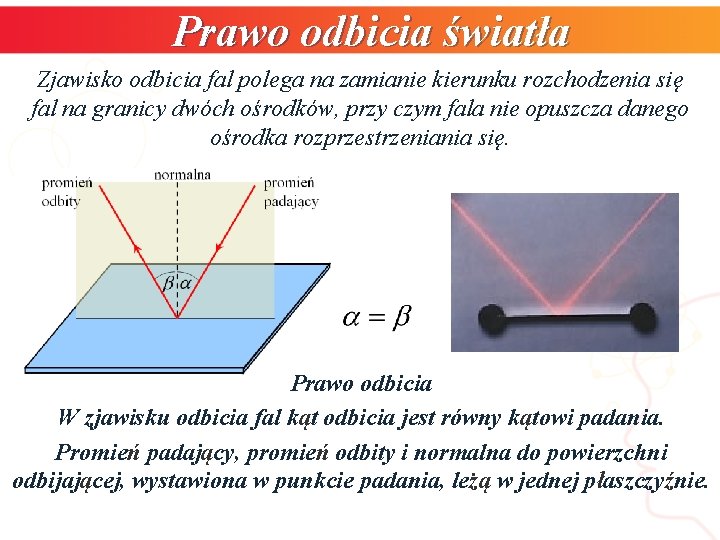 Prawo odbicia światła

Zjawisko odbicia fal polega na zamianie kierunku rozchodzenia się fal na granicy dwóch ośrodków, przy czym fala nie opuszcza danego ośrodka rozprzestrzeniania się.

promień odbity

normalna

promień padający

$\beta$ $\alpha$

$\alpha = \beta$

Prawo odbicia

W zjawisku odbicia fal kąt odbicia jest równy kątowi padania.

Promień padający, promień odbity i normalna do powierzchni odbijającej, wystawiona w punkcie padania, leżą w jednej płaszczyźnie.